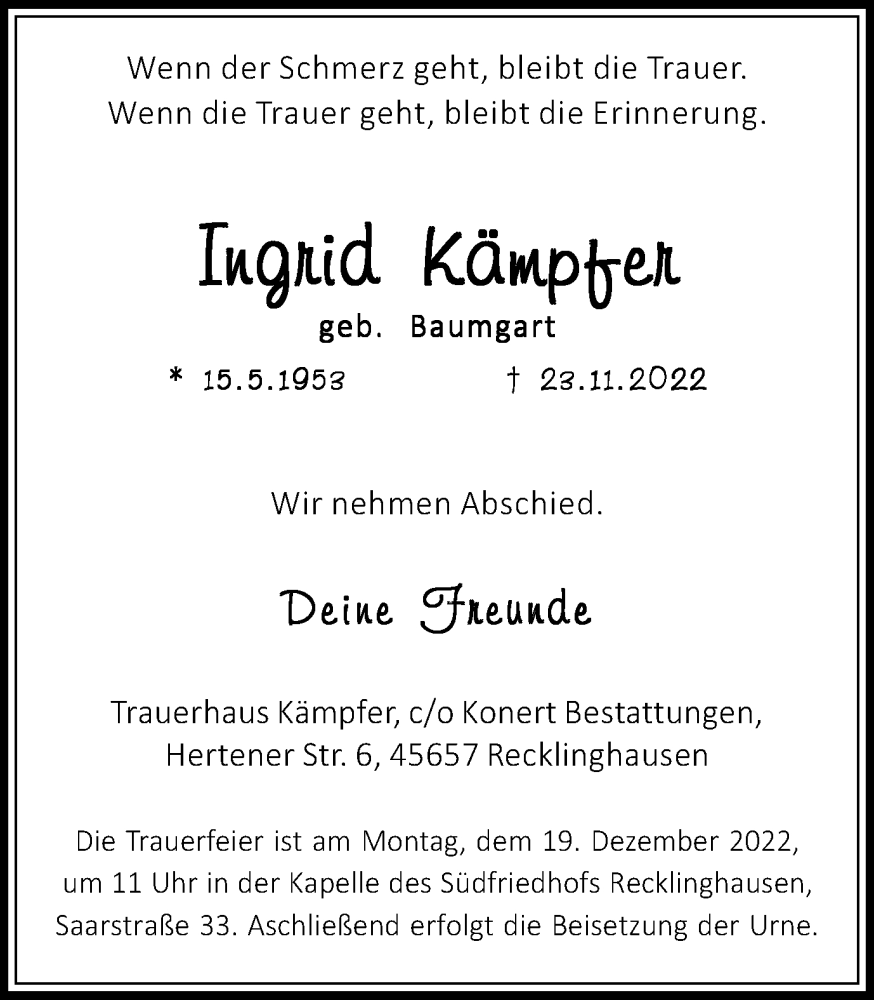 Wenn der Schmerz geht, bleibt die Trauer.
Wenn die Trauer geht, bleibt die Erinnerung.

Ingrid Kämpfer

geb. Baumgart

* 15.5.1953 † 23.11.2022

Wir nehmen Abschied.

Deine Freunde

Trauerhaus Kämpfer, c/o Konert Bestattungen,
Hertener Str. 6, 45657 Recklinghausen

Die Trauerfeier ist am Montag, dem 19. Dezember 2022, um 11 Uhr in der Kapelle des Südfriedhofs Recklinghausen, Saarstraße 33. Aschließend erfolgt die Beisetzung der Urne.